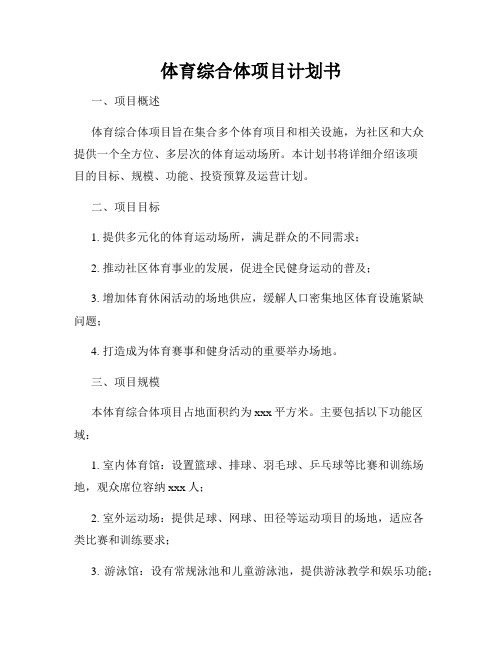 体育综合体项目计划书

一、项目概述

体育综合体项目旨在集合多个体育项目和相关设施，为社区和大众提供一个全方位、多层次的体育运动场所。本计划书将详细介绍该项目的目标、规模、功能、投资预算及运营计划。

二、项目目标

1. 提供多元化的体育运动场所，满足群众的不同需求；

2. 推动社区体育事业的发展，促进全民健身运动的普及；

3. 增加体育休闲活动的场地供应，缓解人口密集地区体育设施紧缺问题；

4. 打造成为体育赛事和健身活动的重要举办场地。

三、项目规模

本体育综合体项目占地面积约为 xxx 平方米。主要包括以下功能区域：

1. 室内体育馆：设置篮球、排球、羽毛球、乒乓球等比赛和训练场地，观众席位容纳 xxx 人；

2. 室外运动场：提供足球、网球、田径等运动项目的场地，适应各类比赛和训练要求；

3. 游泳馆：设有常规泳池和儿童游泳池，提供游泳教学和娱乐功能；